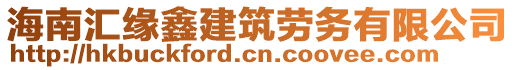 海南汇缘鑫建筑劳务有限公司
http://hkbuckford.cn.coovee.com